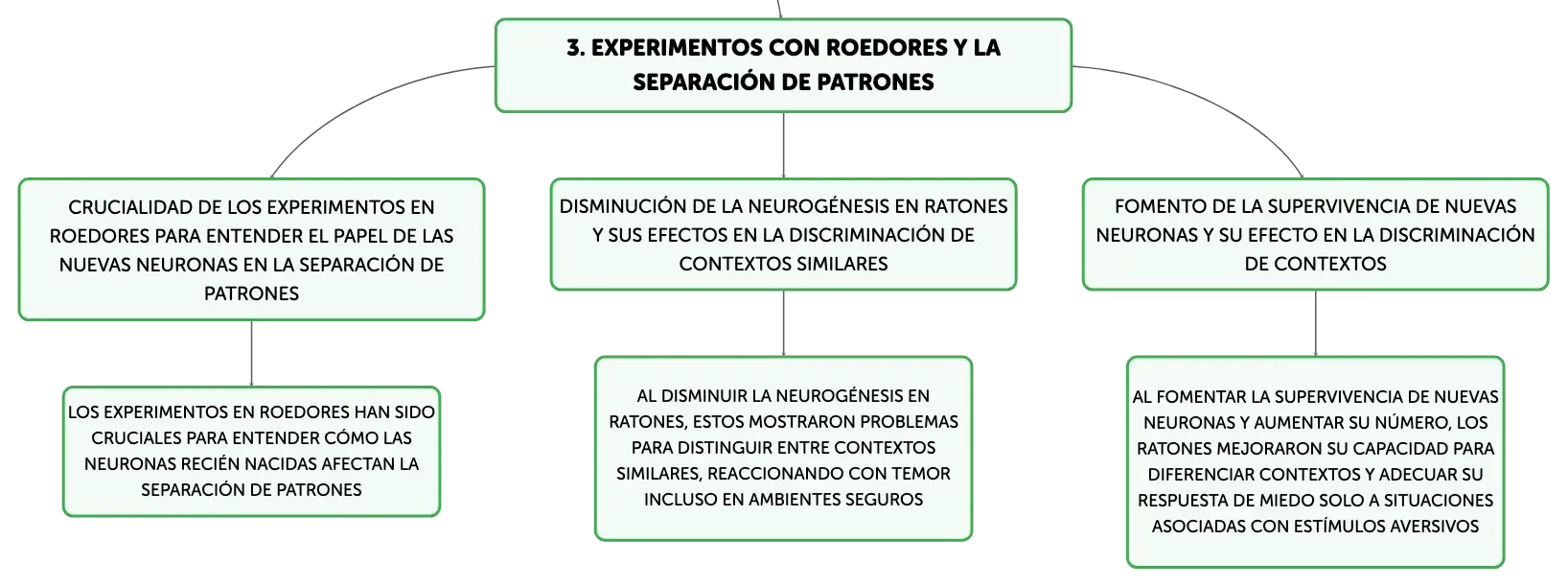 3. EXPERIMENTOS CON ROEDORES Y LA SEPARACIÓN DE PATRONES

CRUCIALIDAD DE LOS EXPERIMENTOS EN ROEDORES PARA ENTENDER EL PAPEL DE LAS NUEVAS NEURONAS EN LA SEPARACIÓN DE PATRONES

LOS EXPERIMENTOS EN ROEDORES HAN SIDO CRUCIALES PARA ENTENDER CÓMO LAS NEURONAS RECIÉN NACIDAS AFECTAN LA SEPARACIÓN DE PATRONES

DISMINUCIÓN DE LA NEUROGÉNESIS EN RATONES Y SUS EFECTOS EN LA DISCRIMINACIÓN DE CONTEXTOS SIMILARES

AL DISMINUIR LA NEUROGÉNESIS EN RATONES, ESTOS MOSTRARON PROBLEMAS PARA DISTINGUIR ENTRE CONTEXTOS SIMILARES, REACCIONANDO CON TEMOR INCLUSO EN AMBIENTES SEGUROS

FOMENTO DE LA SUPERVIVENCIA DE NUEVAS NEURONAS Y SU EFECTO EN LA DISCRIMINACIÓN DE CONTEXTOS

AL FOMENTAR LA SUPERVIVENCIA DE NUEVAS NEURONAS Y AUMENTAR SU NÚMERO, LOS RATONES MEJORARON SU CAPACIDAD PARA DIFERENCIAR CONTEXTOS Y ADECUAR SU RESPUESTA DE MIEDO SOLO A SITUACIONES ASOCIADAS CON ESTÍMULOS AVERSIVOS